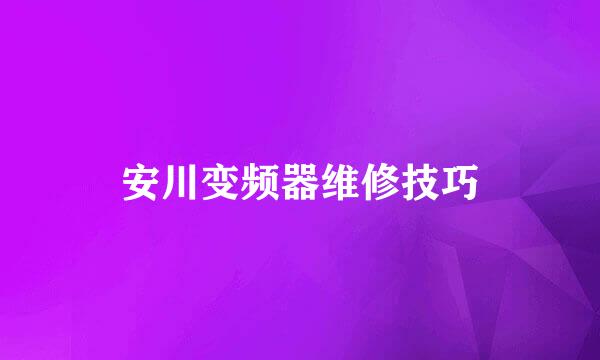 安川变频器维修技巧